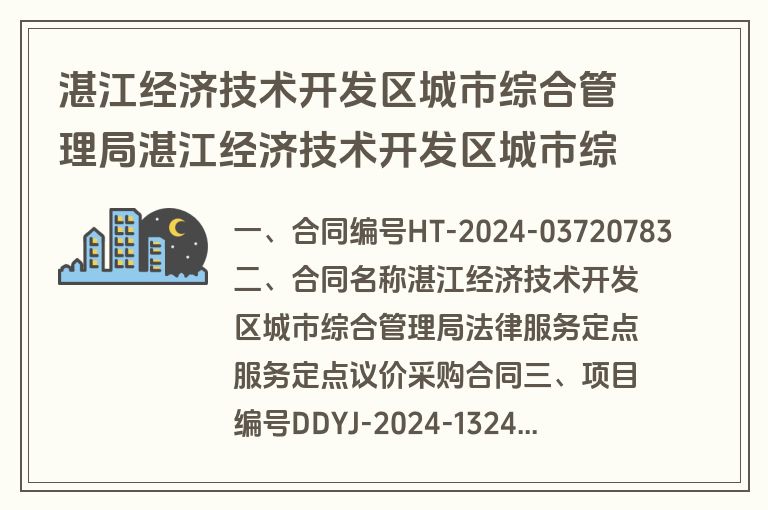 湛江经济技术开发区城市综合管理局湛江经济技术开发区城市综

一、合同编号HT-2024-03720783 二、合同名称湛江经济技术开发区城市综合管理局法律服务定点服务定点议价采购合同三、项目编号DDYJ-2024-1324...